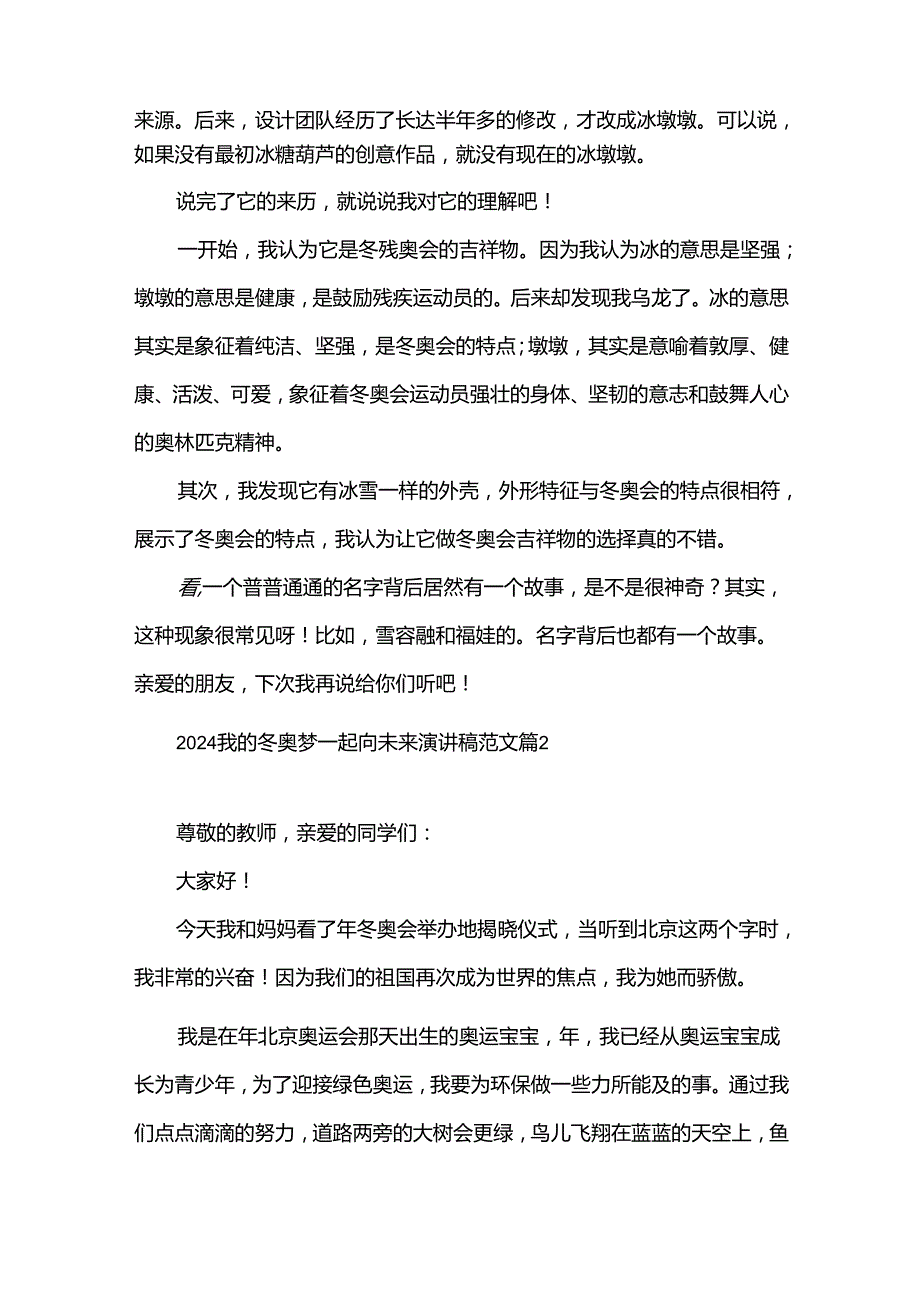 来源。后来，设计团队经历了长达半年多的修改，才改成冰墩墩。可以说，如果没有最初冰糖葫芦的创意作品，就没有现在的冰墩墩。

说完了它的来历，就说说我对它的理解吧！

一开始，我认为它是冬残奥会的吉祥物。因为我认为冰的意思是坚强；墩墩的意思是健康，是鼓励残疾运动员的。后来却发现我乌龙了。冰的意思其实是象征着纯洁、坚强，是冬奥会的特点；墩墩，其实是意喻着敦厚、健康、活泼、可爱，象征着冬奥会运动员强壮的身体、坚韧的意志和鼓舞人心的奥林匹克精神。

其次，我发现它有冰雪一样的外壳，外形特征与冬奥会的特点很相符，展示了冬奥会的特点，我认为让它做冬奥会吉祥物的选择真的不错。

看，一个普普通通的名字背后居然有一个故事，是不是很神奇？其实，这种现象很常见呀！比如，雪容融和福娃的。名字背后也都有一个故事。亲爱的朋友，下次我再说给你们听吧！

2024我的冬奥梦一起向未来演讲稿范文篇2

尊敬的教师，亲爱的同学们：

大家好！

今天我和妈妈看了年冬奥会举办地揭晓仪式，当听到北京这两个字时，我非常的兴奋！因为我们的祖国再次成为世界的焦点，我为她而骄傲。

我是在年北京奥运会那天出生的奥运宝宝，年，我已经从奥运宝宝成长为青少年，为了迎接绿色奥运，我要为环保做一些力所能及的事。通过我们点点滴滴的努力，道路两旁的大树会更绿，鸟儿飞翔在蓝蓝的天空上，鱼